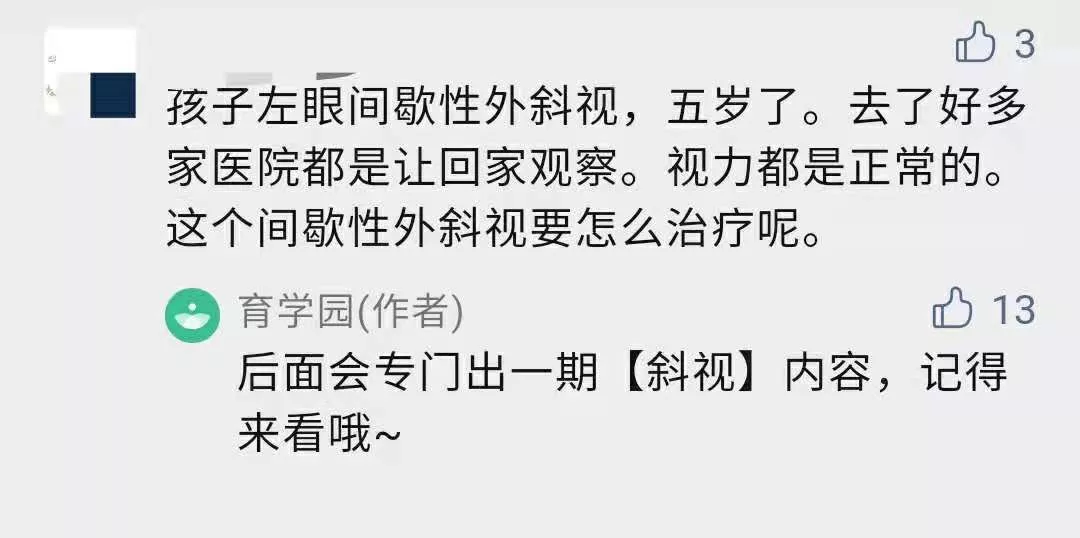 3

孩子左眼间歇性外斜视，五岁了。去了好多家医院都是让回家观察。视力都是正常的。这个间歇性外斜视要怎么治疗呢。

育学园(作者)

13

后面会专门出一期【斜视】内容，记得来看哦~